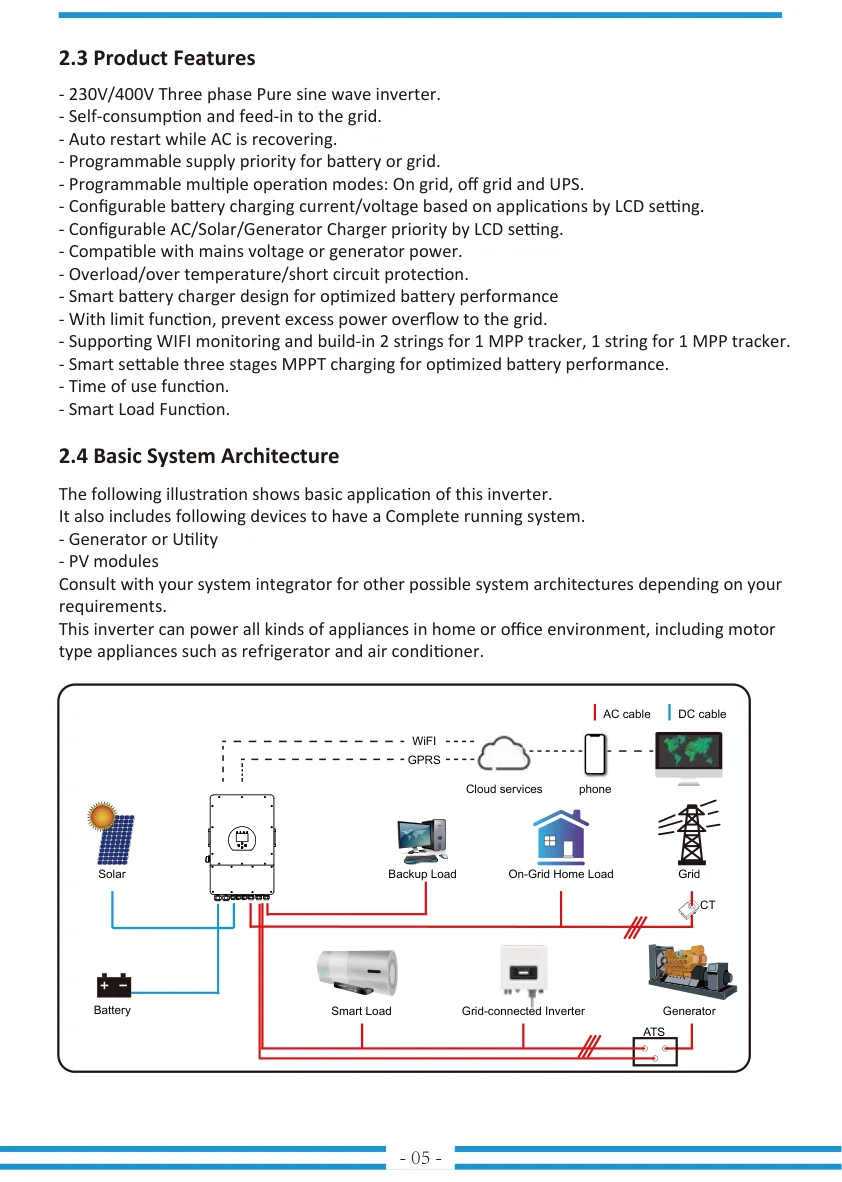 2.3 Product Features

- 230V/400V Three phase Pure sine wave inverter.
- Self-consumption and feed-in to the grid.
- Auto restart while AC is recovering.
- Programmable supply priority for battery or grid.
- Programmable multiple operation modes: On grid, off grid and UPS.
- Configurable battery charging current/voltage based on applications by LCD setting.
- Configurable AC/Solar/Generator Charger priority by LCD setting.
- Compatible with mains voltage or generator power.
- Overload/over temperature/short circuit protection.
- Smart battery charger design for optimized battery performance
- With limit function, prevent excess power overflow to the grid.
- Supporting WIFI monitoring and build-in 2 strings for 1 MPP tracker, 1 string for 1 MPP tracker.
- Smart settable three stages MPPT charging for optimized battery performance.
- Time of use function.
- Smart Load Function.

2.4 Basic System Architecture

The following illustration shows basic application of this inverter.
It also includes following devices to have a Complete running system.
- Generator or Utility
- PV modules
Consult with your system integrator for other possible system architectures depending on your requirements.
This inverter can power all kinds of appliances in home or office environment, including motor type appliances such as refrigerator and air conditioner.

AC cable DC cable
WiFI
GPRS
Cloud services
phone
Solar
Backup Load
On-Grid Home Load
Grid
CT
Battery
Smart Load
Grid-connected Inverter
Generator
ATS

- 05 -